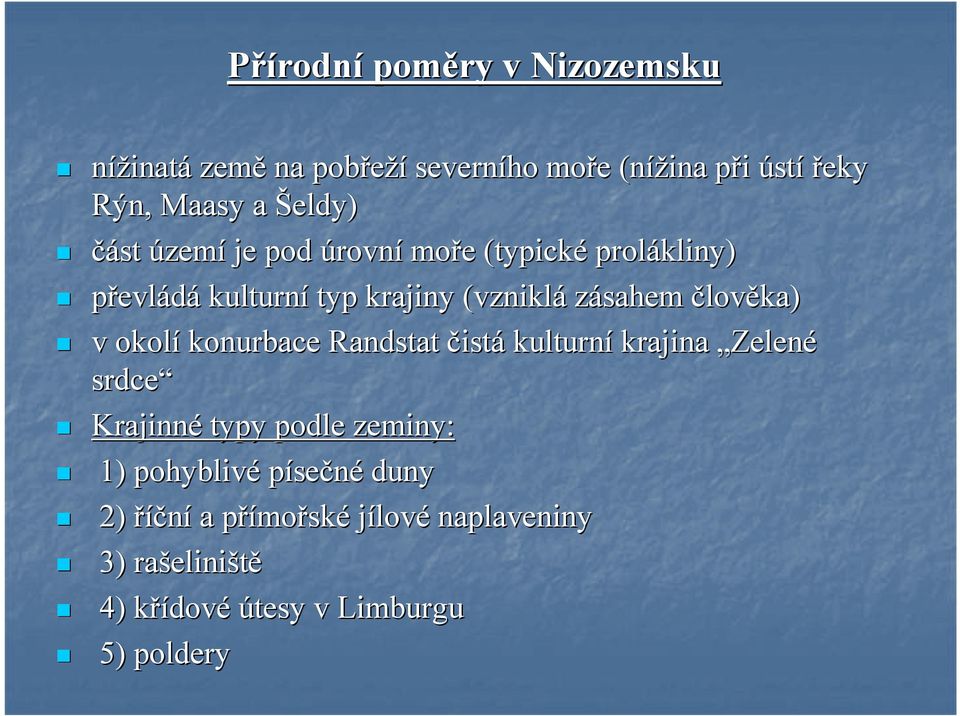 Přírodní poměry v Nizozemsku

nížinatá země na pobřeží severního moře (nížina při ústí řeky Rýn, Maasy a Šeldy)

část území je pod úrovní moře (typické prolákliny)

převládá kulturní typ krajiny (vzniklá zásahem člověka)

v okolí konurbace Randstat čistá kulturní krajina „Zelené srdce“

Krajinné typy podle zeminy:

1) pohyblivé písečné duny

2) říční a přímořské jílové naplaveniny

3) rašeliniště

4) křídové útesy v Limburgu

5) poldery